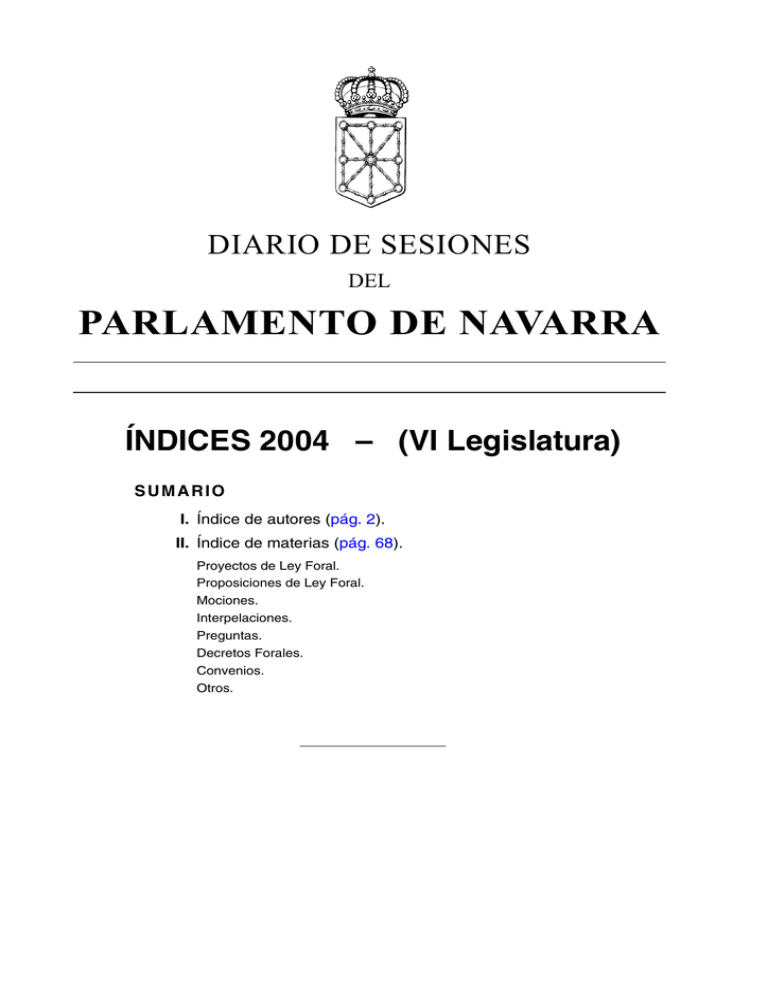 DIARIO DE SESIONES

DEL

PARLAMENTO DE NAVARRA

ÍNDICES 2004 – (VI Legislatura)

SUMARIO

I. Índice de autores (pág. 2).

II. Índice de materias (pág. 68).

Proyectos de Ley Foral.
Proposiciones de Ley Foral.
Mociones.
Interpelaciones.
Preguntas.
Decretos Forales.
Convenios.
Otros.